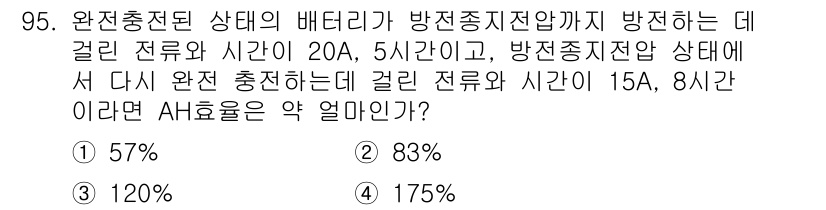 95. 완전충전된 상태의 배터리가 방전종지전압까지 방전하는 데 걸린 전류와 시간이 20A, 5시간이고, 방전종지전압 상태에서 다시 완전 충전하는데 걸린 전류와 시간이 15A, 8시간이라면 AH효율은 약 얼마인가?

① 57%
② 83%
③ 120%
④ 175%